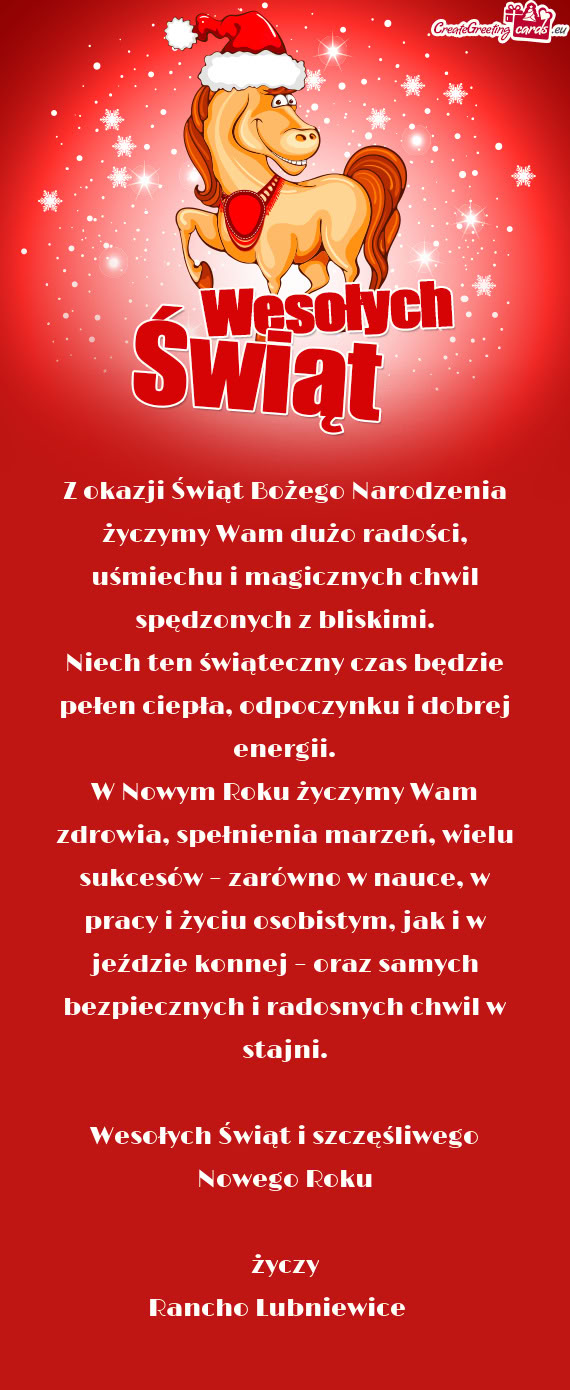 CreateGreetingcards.eu

Wesołych Świąt

Z okazji Świąt Bożego Narodzenia życzymy Wam dużo radości, uśmiechu i magicznych chwil spędzonych z bliskimi.
Niech ten świąteczny czas będzie pełen ciepła, odpoczynku i dobrej energii.
W Nowym Roku życzymy Wam zdrowia, spełnienia marzeń, wielu sukcesów – zarówno w nauce, w pracy i życiu osobistym, jak i w jeździe konnej – oraz samych bezpiecznych i radosnych chwil w stajni.

Wesołych Świąt i szczęśliwego Nowego Roku

życzy
Rancho Lubniewice